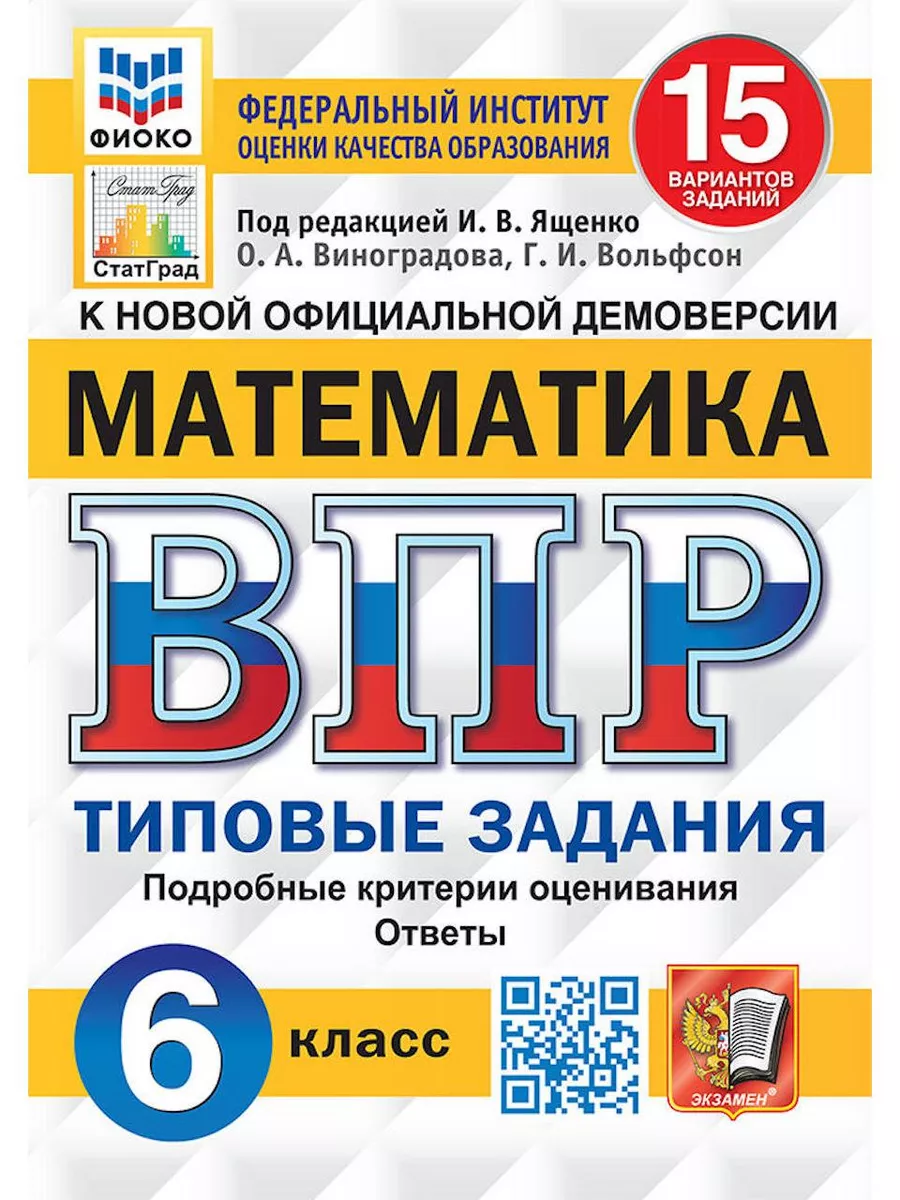 ФИОКО

СтатГрад

СтатГрад

ФЕДЕРАЛЬНЫЙ ИНСТИТУТ ОЦЕНКИ КАЧЕСТВА ОБРАЗОВАНИЯ

15 ВАРИАНТОВ ЗАДАНИЙ

Под редакцией И. В. Ященко
О. А. Виноградова, Г. И. Вольфсон

К НОВОЙ ОФИЦИАЛЬНОЙ ДЕМОВЕРСИИ

МАТЕМАТИКА

ВПР

ТИПОВЫЕ ЗАДАНИЯ

Подробные критерии оценивания
Ответы

6 класс

ЭКЗАМЕН